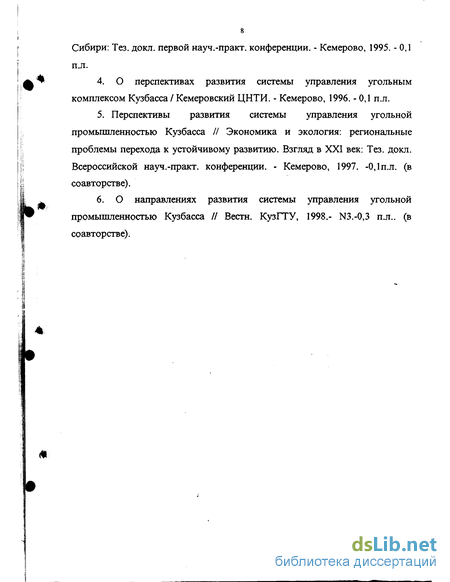 8

Сибири: Тез. докл. первой науч.-практ. конференции. - Кемерово, 1995. - 0,1 п.л.

4. О перспективах развития системы управления угольным комплексом Кузбасса / Кемеровский ЦНТИ. - Кемерово, 1996. - 0,1 п.л.

5. Перспективы развития системы управления угольной промышленностью Кузбасса // Экономика и экология: региональные проблемы перехода к устойчивому развитию. Взгляд в XXI век: Тез. докл. Всероссийской науч.-практ. конференции. - Кемерово, 1997. -0,1п.л. (в соавторстве).

6. О направлениях развития системы управления угольной промышленностью Кузбасса // Вестн. КузГТУ, 1998.- N3.-0,3 п.л.. (в соавторстве).

dsLib.net
библиотека диссертаций